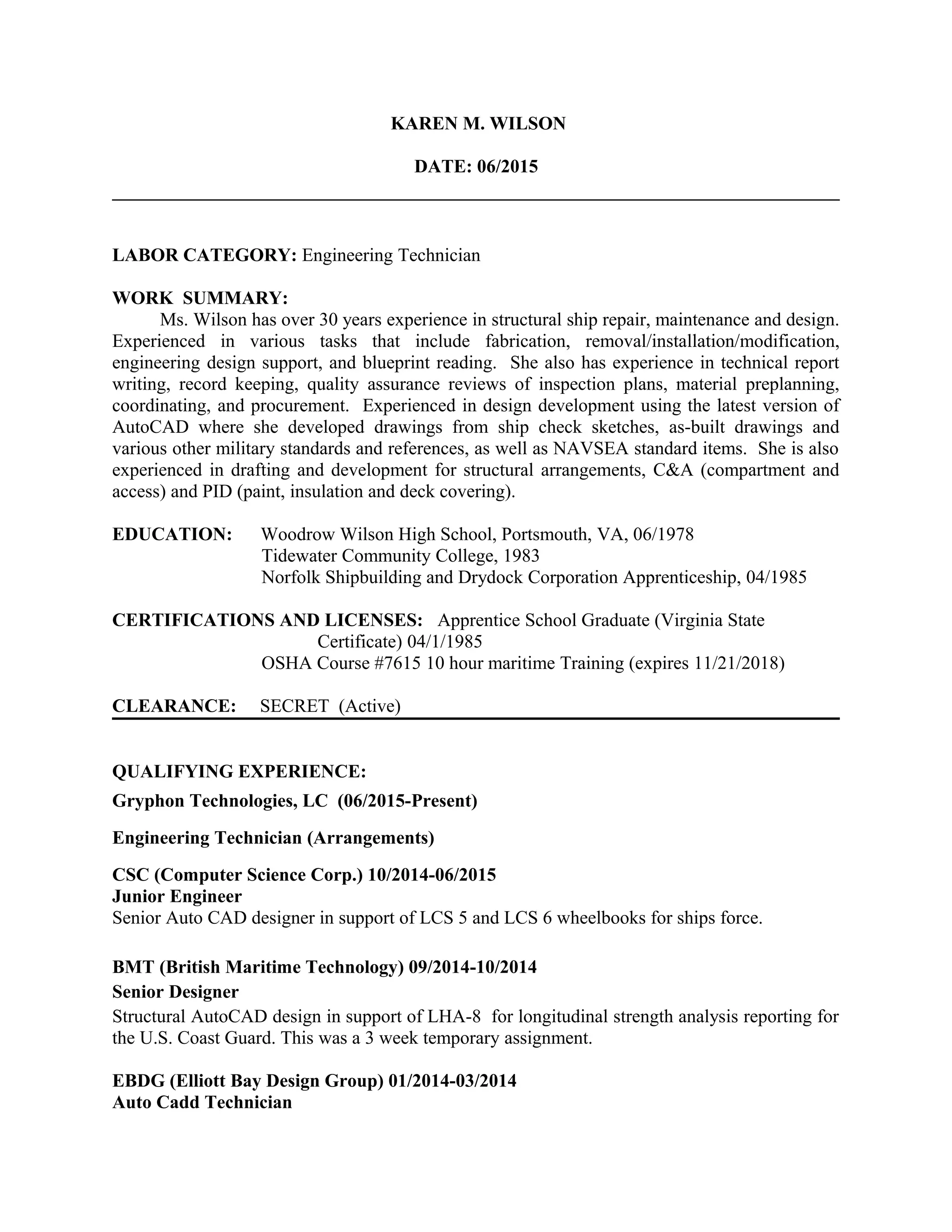 KAREN M. WILSON

DATE: 06/2015

LABOR CATEGORY: Engineering Technician

WORK SUMMARY:
Ms. Wilson has over 30 years experience in structural ship repair, maintenance and design. Experienced in various tasks that include fabrication, removal/installation/modification, engineering design support, and blueprint reading. She also has experience in technical report writing, record keeping, quality assurance reviews of inspection plans, material preplanning, coordinating, and procurement. Experienced in design development using the latest version of AutoCAD where she developed drawings from ship check sketches, as-built drawings and various other military standards and references, as well as NAVSEA standard items. She is also experienced in drafting and development for structural arrangements, C&A (compartment and access) and PID (paint, insulation and deck covering).

EDUCATION: Woodrow Wilson High School, Portsmouth, VA, 06/1978
Tidewater Community College, 1983
Norfolk Shipbuilding and Drydock Corporation Apprenticeship, 04/1985

CERTIFICATIONS AND LICENSES: Apprentice School Graduate (Virginia State Certificate) 04/1/1985
OSHA Course #7615 10 hour maritime Training (expires 11/21/2018)

CLEARANCE: SECRET (Active)

QUALIFYING EXPERIENCE:
Gryphon Technologies, LC (06/2015-Present)

Engineering Technician (Arrangements)

CSC (Computer Science Corp.) 10/2014-06/2015
Junior Engineer
Senior Auto CAD designer in support of LCS 5 and LCS 6 wheelbooks for ships force.

BMT (British Maritime Technology) 09/2014-10/2014
Senior Designer
Structural AutoCAD design in support of LHA-8 for longitudinal strength analysis reporting for the U.S. Coast Guard. This was a 3 week temporary assignment.

EBDG (Elliott Bay Design Group) 01/2014-03/2014
Auto Cadd Technician